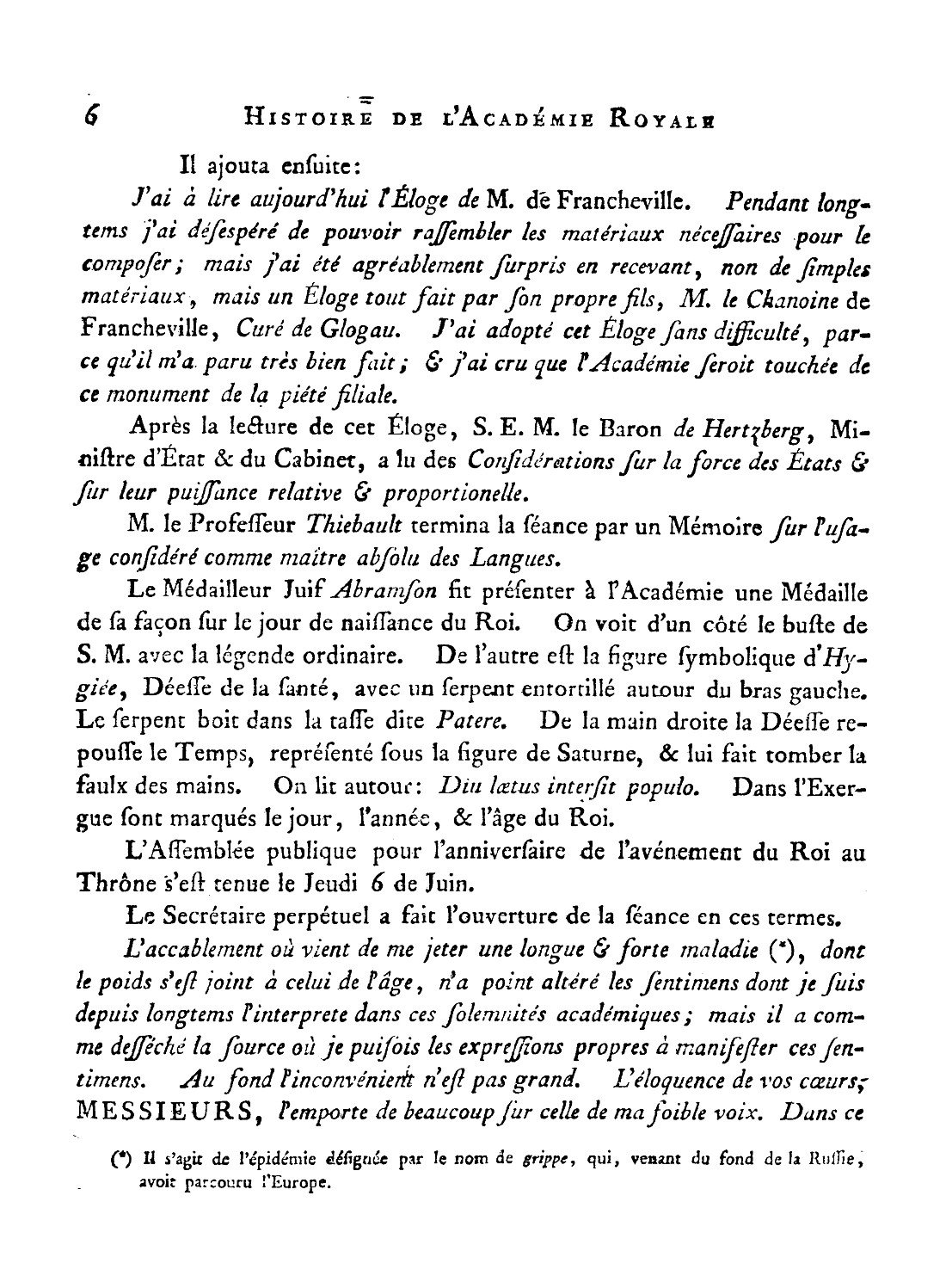 6 HISTOIRE DE L'ACADÉMIE ROYALE

Il ajouta enſuite:

J'ai à lire aujourd'hui l'Éloge de M. de Francheville. Pendant longtems j'ai déſespéré de pouvoir raſſembler les matériaux néceſſaires pour le compoſer; mais j'ai été agréablement ſurpris en recevant, non de ſimples matériaux, mais un Éloge tout fait par ſon propre fils, M. le Chanoine de Francheville, Curé de Glogau. J'ai adopté cet Éloge ſans difficulté, parce qu'il m'a paru très bien fait; & j'ai cru que l'Académie ſeroit touchée de ce monument de la piété filiale.

Après la lecture de cet Éloge, S. E. M. le Baron de Hertzberg, Miniſtre d'État & du Cabinet, a lu des Conſidérations ſur la force des États & ſur leur puiſſance relative & proportionelle.

M. le Profeſſeur Thiebault termina la ſéance par un Mémoire ſur l'uſage conſidéré comme maître abſolu des Langues.

Le Médailleur Juif Abramſon fit préſenter à l'Académie une Médaille de ſa façon ſur le jour de naiſſance du Roi. On voit d'un côté le buſte de S. M. avec la légende ordinaire. De l'autre eſt la figure ſymbolique d'Hygiée, Déeſſe de la ſanté, avec un ſerpent entortillé autour du bras gauche. Le ſerpent boit dans la taſſe dite Patere. De la main droite la Déeſſe repouſſe le Temps, repréſenté ſous la figure de Saturne, & lui fait tomber la faulx des mains. On lit autour: Diu lætus interſit populo. Dans l'Exergue ſont marqués le jour, l'année, & l'âge du Roi.

L'Aſſemblée publique pour l'anniverſaire de l'avénement du Roi au Thrône s'eſt tenue le Jeudi 6 de Juin.

Le Secrétaire perpétuel a fait l'ouverture de la ſéance en ces termes.

L'accablement où vient de me jeter une longue & forte maladie (*), dont le poids s'eſt joint à celui de l'âge, n'a point altéré les ſentimens dont je ſuis depuis longtems l'interprete dans ces ſolemnités académiques; mais il a comme deſſéché la ſource où je puiſois les expreſſions propres à manifeſter ces ſentimens. Au fond l'inconvénient n'eſt pas grand. L'éloquence de vos cœurs, MESSIEURS, l'emporte de beaucoup ſur celle de ma foible voix. Dans ce

(*) Il s'agit de l'épidémie déſignée par le nom de grippe, qui, venant du fond de la Ruſſie, avoit parcouru l'Europe.